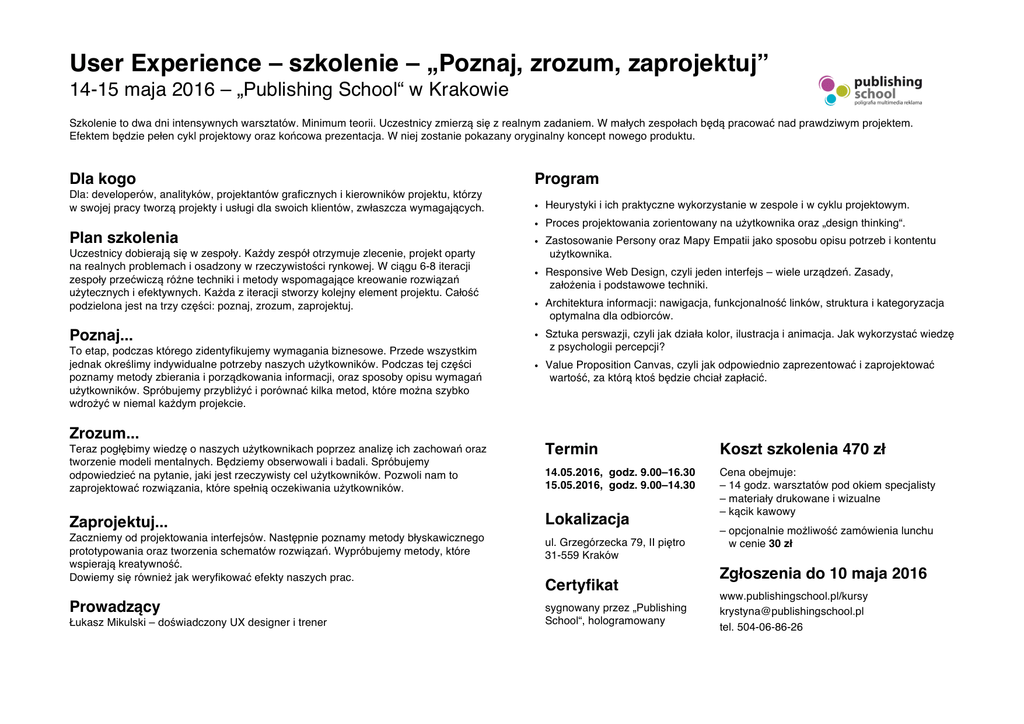 User Experience – szkolenie – „Poznaj, zrozum, zaprojektuj”
14-15 maja 2016 – „Publishing School“ w Krakowie

publishing school
poligrafia multimedia reklama

Szkolenie to dwa dni intensywnych warsztatów. Minimum teorii. Uczestnicy zmierzą się z realnym zadaniem. W małych zespołach będą pracować nad prawdziwym projektem. Efektem będzie pełen cykl projektowy oraz końcowa prezentacja. W niej zostanie pokazany oryginalny koncept nowego produktu.

Dla kogo
Dla: developerów, analityków, projektantów graficznych i kierowników projektu, którzy w swojej pracy tworzą projekty i usługi dla swoich klientów, zwłaszcza wymagających.

Plan szkolenia
Uczestnicy dobierają się w zespoły. Każdy zespół otrzymuje zlecenie, projekt oparty na realnych problemach i osadzony w rzeczywistości rynkowej. W ciągu 6-8 iteracji zespoły przećwiczą różne techniki i metody wspomagające kreowanie rozwiązań użytecznych i efektywnych. Każda z iteracji stworzy kolejny element projektu. Całość podzielona jest na trzy części: poznaj, zrozum, zaprojektuj.

Poznaj...
To etap, podczas którego zidentyfikujemy wymagania biznesowe. Przede wszystkim jednak określimy indywidualne potrzeby naszych użytkowników. Podczas tej części poznamy metody zbierania i porządkowania informacji, oraz sposoby opisu wymagań użytkowników. Spróbujemy przybliżyć i porównać kilka metod, które można szybko wdrożyć w niemal każdym projekcie.

Zrozum...
Teraz pogłębimy wiedzę o naszych użytkownikach poprzez analizę ich zachowań oraz tworzenie modeli mentalnych. Będziemy obserwowali i badali. Spróbujemy odpowiedzieć na pytanie, jaki jest rzeczywisty cel użytkowników. Pozwoli nam to zaprojektować rozwiązania, które spełnią oczekiwania użytkowników.

Zaprojektuj...
Zaczniemy od projektowania interfejsów. Następnie poznamy metody błyskawicznego prototypowania oraz tworzenia schematów rozwiązań. Wypróbujemy metody, które wspierają kreatywność.
Dowiemy się również jak weryfikować efekty naszych prac.

Prowadzący
Łukasz Mikulski – doświadczony UX designer i trener

Program
• Heurystyki i ich praktyczne wykorzystanie w zespole i w cyklu projektowym.
• Proces projektowania zorientowany na użytkownika oraz „design thinking“.
• Zastosowanie Persony oraz Mapy Empatii jako sposobu opisu potrzeb i kontentu użytkownika.
• Responsive Web Design, czyli jeden interfejs – wiele urządzeń. Zasady, założenia i podstawowe techniki.
• Architektura informacji: nawigacja, funkcjonalność linków, struktura i kategoryzacja optymalna dla odbiorców.
• Sztuka perswazji, czyli jak działa kolor, ilustracja i animacja. Jak wykorzystać wiedzę z psychologii percepcji?
• Value Proposition Canvas, czyli jak odpowiednio zaprezentować i zaprojektować wartość, za którą ktoś będzie chciał zapłacić.

Termin
14.05.2016, godz. 9.00–16.30
15.05.2016, godz. 9.00–14.30

Lokalizacja
ul. Grzegórzecka 79, II piętro
31-559 Kraków

Certyfikat
sygnowany przez „Publishing School“, hologramowany

Koszt szkolenia 470 zł
Cena obejmuje:
– 14 godz. warsztatów pod okiem specjalisty
– materiały drukowane i wizualne
– kącik kawowy
– opcjonalnie możliwość zamówienia lunchu w cenie 30 zł

Zgłoszenia do 10 maja 2016
www.publishingschool.pl/kursy
krystyna@publishingschool.pl
tel. 504-06-86-26